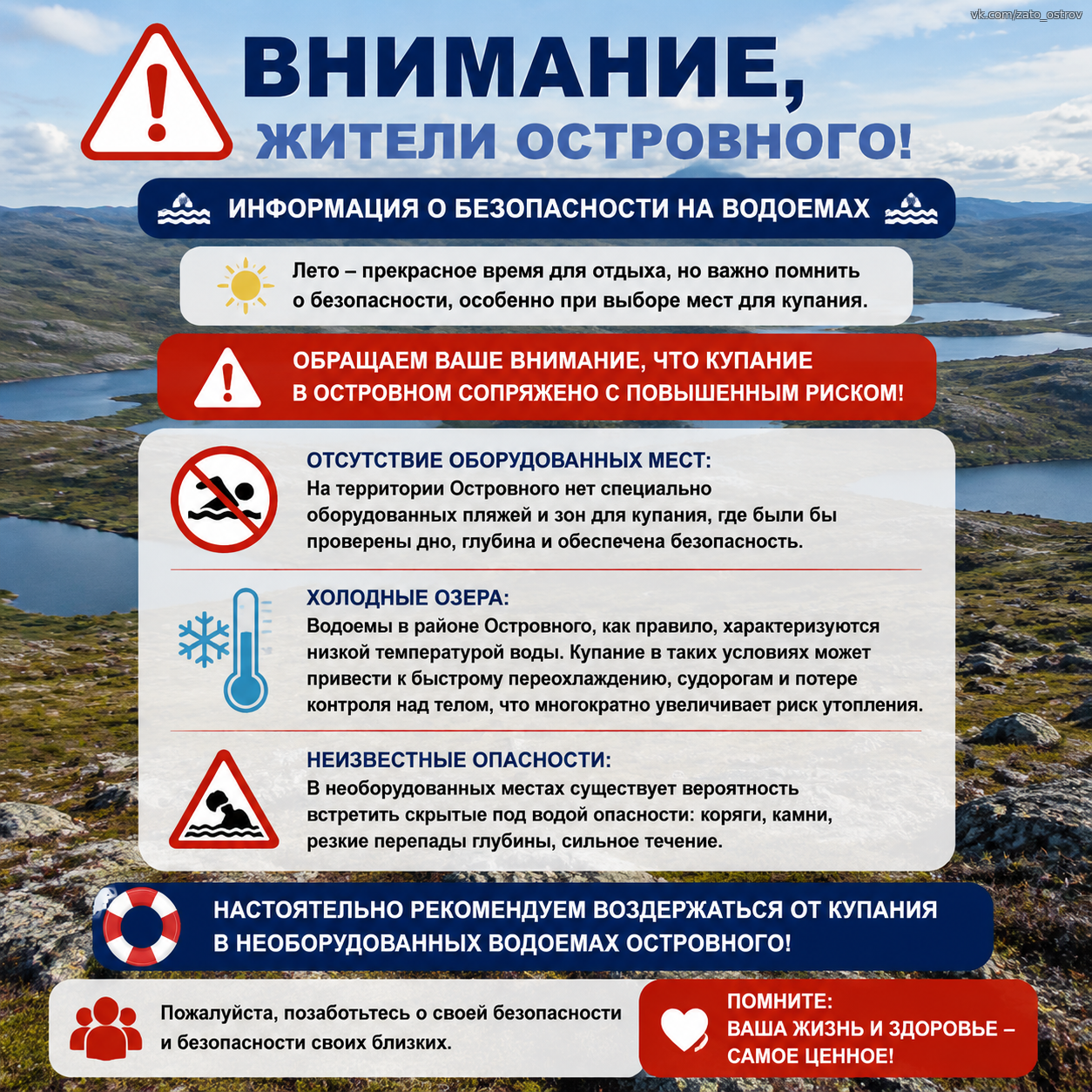 vk.com/zato_ostrov

ВНИМАНИЕ,
ЖИТЕЛИ ОСТРОВНОГО!

ИНФОРМАЦИЯ О БЕЗОПАСНОСТИ НА ВОДОЕМАХ

Лето – прекрасное время для отдыха, но важно помнить о безопасности, особенно при выборе мест для купания.

ОБРАЩАЕМ ВАШЕ ВНИМАНИЕ, ЧТО КУПАНИЕ В ОСТРОВНОМ СОПРЯЖЕНО С ПОВЫШЕННЫМ РИСКОМ!

ОТСУТСТВИЕ ОБОРУДОВАННЫХ МЕСТ:
На территории Островного нет специально оборудованных пляжей и зон для купания, где были бы проверены дно, глубина и обеспечена безопасность.

ХОЛОДНЫЕ ОЗЕРА:
Водоемы в районе Островного, как правило, характеризуются низкой температурой воды. Купание в таких условиях может привести к быстрому переохлаждению, судорогам и потере контроля над телом, что многократно увеличивает риск утопления.

НЕИЗВЕСТНЫЕ ОПАСНОСТИ:
В необорудованных местах существует вероятность встретить скрытые под водой опасности: коряги, камни, резкие перепады глубины, сильное течение.

НАСТОЯТЕЛЬНО РЕКОМЕНДУЕМ ВОЗДЕРЖАТЬСЯ ОТ КУПАНИЯ В НЕОБОРУДОВАННЫХ ВОДОЕМАХ ОСТРОВНОГО!

Пожалуйста, позаботьтесь о своей безопасности и безопасности своих близких.

ПОМНИТЕ:
ВАША ЖИЗНЬ И ЗДОРОВЬЕ – САМОЕ ЦЕННОЕ!